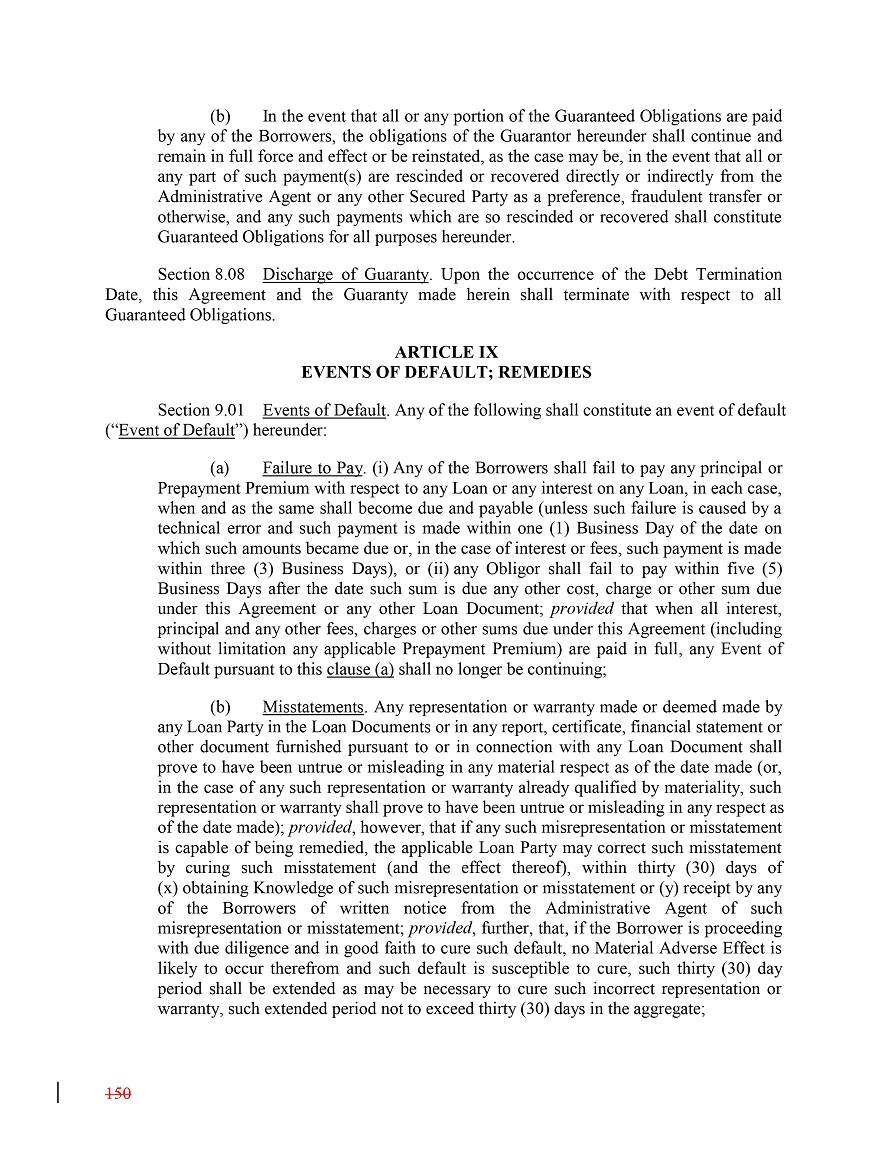 (b) In the event that all or any portion of the Guaranteed Obligations are paid by any of the Borrowers, the obligations of the Guarantor hereunder shall continue and remain in full force and effect or be reinstated, as the case may be, in the event that all or any part of such payment(s) are rescinded or recovered directly or indirectly from the Administrative Agent or any other Secured Party as a preference, fraudulent transfer or otherwise, and any such payments which are so rescinded or recovered shall constitute Guaranteed Obligations for all purposes hereunder.

Section 8.08 Discharge of Guaranty. Upon the occurrence of the Debt Termination Date, this Agreement and the Guaranty made herein shall terminate with respect to all Guaranteed Obligations.

ARTICLE IX
EVENTS OF DEFAULT; REMEDIES

Section 9.01 Events of Default. Any of the following shall constitute an event of default ("Event of Default") hereunder:

(a) Failure to Pay. (i) Any of the Borrowers shall fail to pay any principal or Prepayment Premium with respect to any Loan or any interest on any Loan, in each case, when and as the same shall become due and payable (unless such failure is caused by a technical error and such payment is made within one (1) Business Day of the date on which such amounts became due or, in the case of interest or fees, such payment is made within three (3) Business Days), or (ii) any Obligor shall fail to pay within five (5) Business Days after the date such sum is due any other cost, charge or other sum due under this Agreement or any other Loan Document; provided that when all interest, principal and any other fees, charges or other sums due under this Agreement (including without limitation any applicable Prepayment Premium) are paid in full, any Event of Default pursuant to this clause (a) shall no longer be continuing;

(b) Misstatements. Any representation or warranty made or deemed made by any Loan Party in the Loan Documents or in any report, certificate, financial statement or other document furnished pursuant to or in connection with any Loan Document shall prove to have been untrue or misleading in any material respect as of the date made (or, in the case of any such representation or warranty already qualified by materiality, such representation or warranty shall prove to have been untrue or misleading in any respect as of the date made); provided, however, that if any such misrepresentation or misstatement is capable of being remedied, the applicable Loan Party may correct such misstatement by curing such misstatement (and the effect thereof), within thirty (30) days of (x) obtaining Knowledge of such misrepresentation or misstatement or (y) receipt by any of the Borrowers of written notice from the Administrative Agent of such misrepresentation or misstatement; provided, further, that, if the Borrower is proceeding with due diligence and in good faith to cure such default, no Material Adverse Effect is likely to occur therefrom and such default is susceptible to cure, such thirty (30) day period shall be extended as may be necessary to cure such incorrect representation or warranty, such extended period not to exceed thirty (30) days in the aggregate;

150